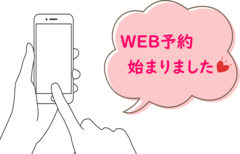 WEB予約
始まりました